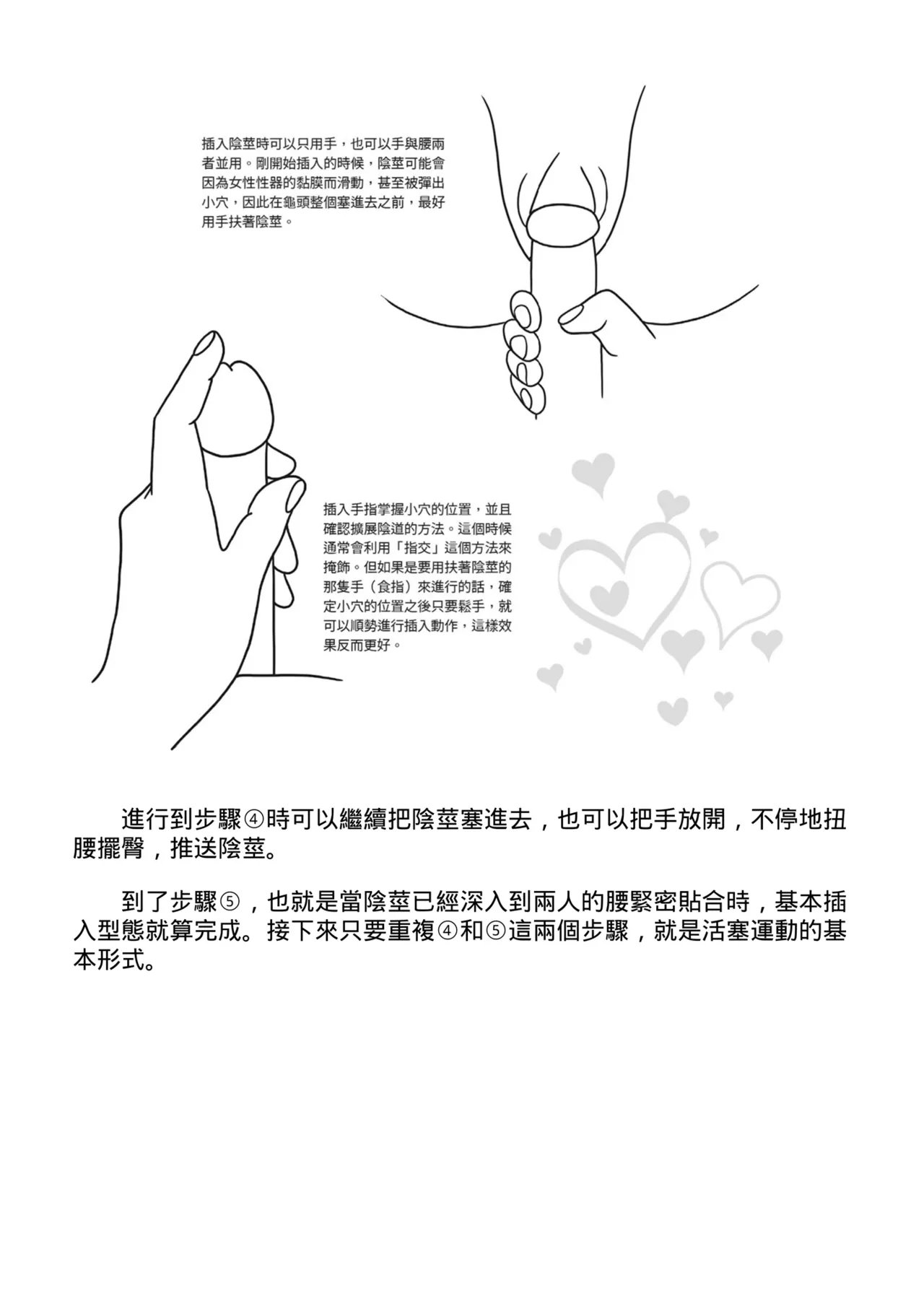 插入陰莖時可以只用手，也可以手與腰兩者並用。剛開始插入的時候，陰莖可能會因為女性性器的黏膜而滑動，甚至被彈出小穴，因此在龜頭整個塞進去之前，最好用手扶著陰莖。

插入手指掌握小穴的位置，並且確認擴展陰道的方法。這個時候通常會利用「指交」這個方法來掩飾。但如果是要用扶著陰莖的那隻手（食指）來進行的話，確定小穴的位置之後只要鬆手，就可以順勢進行插入動作，這樣效果反而更好。

進行到步驟④時可以繼續把陰莖塞進去，也可以把手放開，不停地扭腰擺臀，推送陰莖。

到了步驟⑤，也就是當陰莖已經深入到兩人的腰緊密貼合時，基本插入型態就算完成。接下來只要重複④和⑤這兩個步驟，就是活塞運動的基本形式。